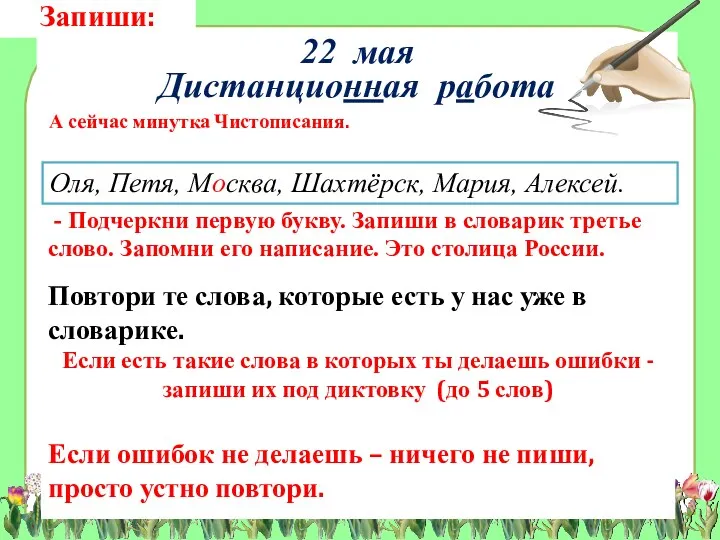 Запиши:

22 мая
Дистанционная работа

А сейчас минутка Чистописания.

Оля, Петя, Москва, Шахтёрск, Мария, Алексей.

- Подчеркни первую букву. Запиши в словарик третье слово. Запомни его написание. Это столица России.

Повтори те слова, которые есть у нас уже в словарике.

Если есть такие слова в которых ты делаешь ошибки - запиши их под диктовку (до 5 слов)

Если ошибок не делаешь – ничего не пиши, просто устно повтори.